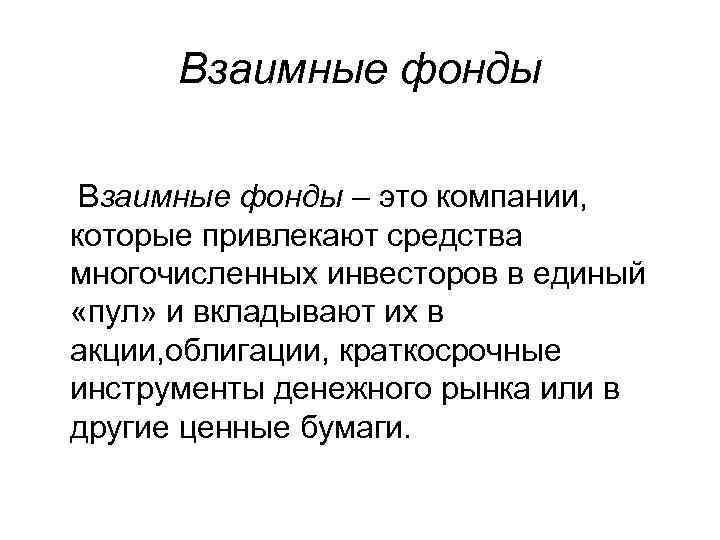 Взаимные фонды

Взаимные фонды – это компании, которые привлекают средства многочисленных инвесторов в единый «пул» и вкладывают их в акции,облигации, краткосрочные инструменты денежного рынка или в другие ценные бумаги.